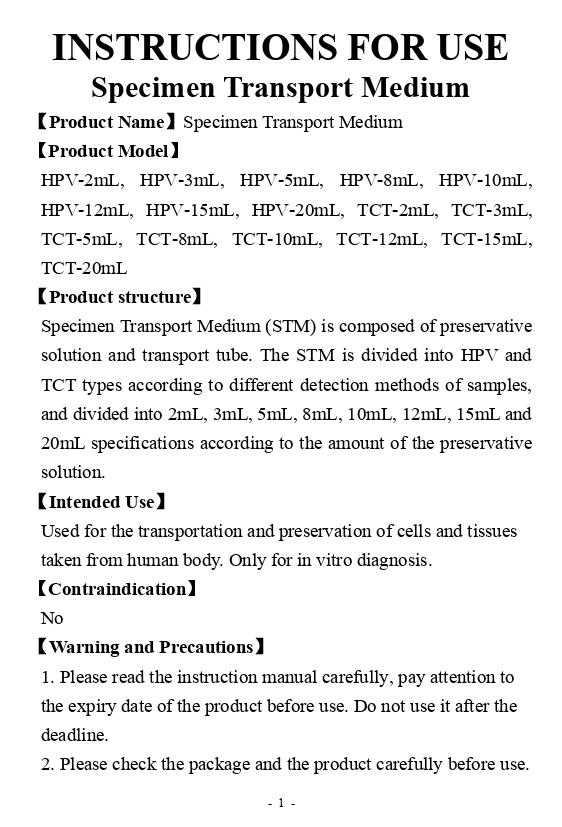 INSTRUCTIONS FOR USE
Specimen Transport Medium

【Product Name】Specimen Transport Medium

【Product Model】
HPV-2mL, HPV-3mL, HPV-5mL, HPV-8mL, HPV-10mL, HPV-12mL, HPV-15mL, HPV-20mL, TCT-2mL, TCT-3mL, TCT-5mL, TCT-8mL, TCT-10mL, TCT-12mL, TCT-15mL, TCT-20mL

【Product structure】
Specimen Transport Medium (STM) is composed of preservative solution and transport tube. The STM is divided into HPV and TCT types according to different detection methods of samples, and divided into 2mL, 3mL, 5mL, 8mL, 10mL, 12mL, 15mL and 20mL specifications according to the amount of the preservative solution.

【Intended Use】
Used for the transportation and preservation of cells and tissues taken from human body. Only for in vitro diagnosis.

【Contraindication】
No

【Warning and Precautions】
1. Please read the instruction manual carefully, pay attention to the expiry date of the product before use. Do not use it after the deadline.
2. Please check the package and the product carefully before use.

- 1 -